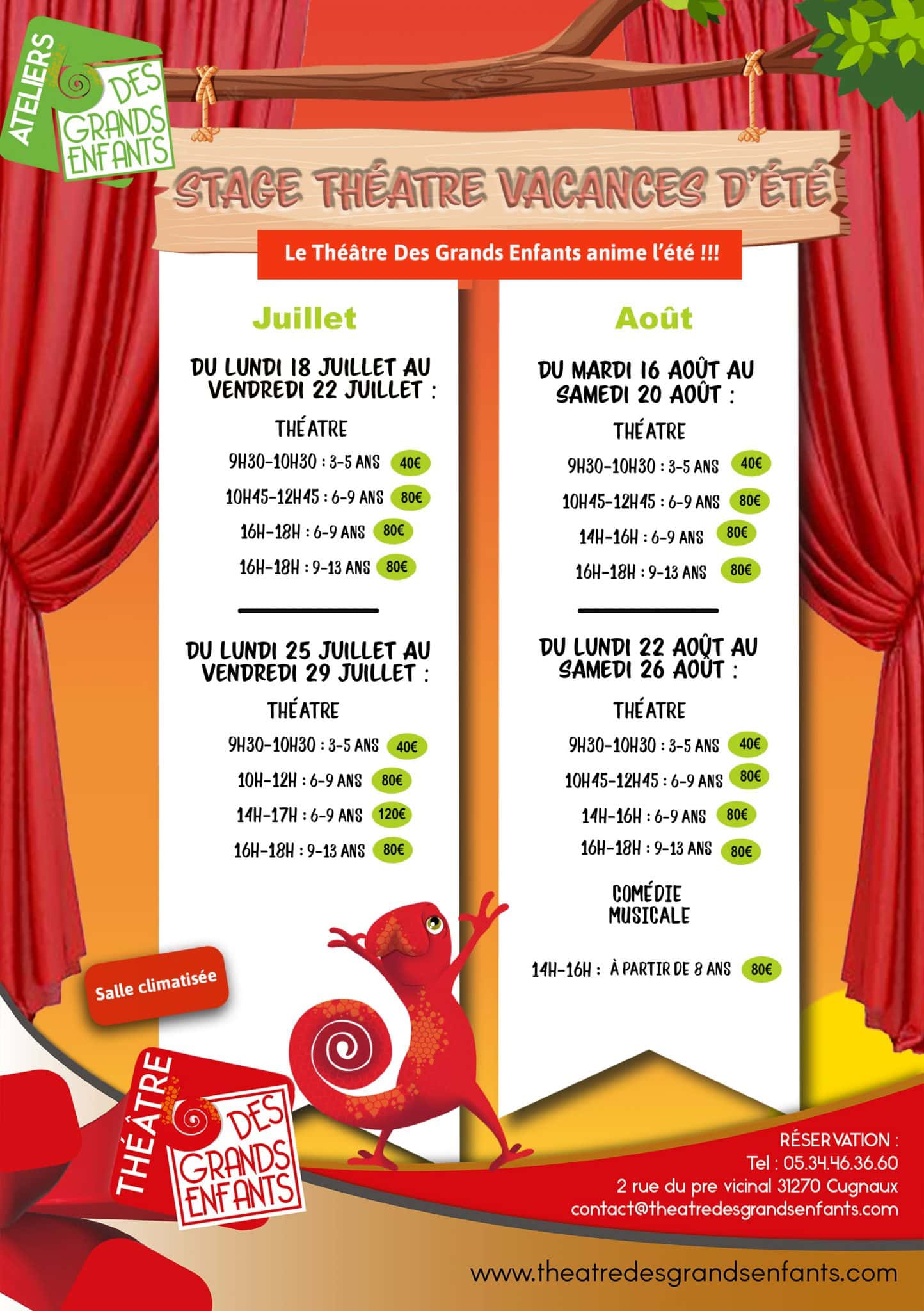 ATELIERS DES GRANDS ENFANTS

STAGE THÉATRE VACANCES D'ÉTÉ

Le Théâtre Des Grands Enfants anime l'été !!!

Juillet

DU LUNDI 18 JUILLET AU VENDREDI 22 JUILLET :

THÉATRE

9H30-10H30 : 3-5 ANS 40€

10H45-12H45 : 6-9 ANS 80€

16H-18H : 6-9 ANS 80€

16H-18H : 9-13 ANS 80€

DU LUNDI 25 JUILLET AU VENDREDI 29 JUILLET :

THÉATRE

9H30-10H30 : 3-5 ANS 40€

10H-12H : 6-9 ANS 80€

14H-17H : 6-9 ANS 120€

16H-18H : 9-13 ANS 80€

Août

DU MARDI 16 AOÛT AU SAMEDI 20 AOÛT :

THÉATRE

9H30-10H30 : 3-5 ANS 40€

10H45-12H45 : 6-9 ANS 80€

14H-16H : 6-9 ANS 80€

16H-18H : 9-13 ANS 80€

DU LUNDI 22 AOÛT AU SAMEDI 26 AOÛT :

THÉATRE

9H30-10H30 : 3-5 ANS 40€

10H45-12H45 : 6-9 ANS 80€

14H-16H : 6-9 ANS 80€

16H-18H : 9-13 ANS 80€

COMÉDIE MUSICALE

14H-16H : À PARTIR DE 8 ANS 80€

Salle climatisée

THÉÂTRE DES GRANDS ENFANTS

RÉSERVATION :
Tel : 05.34.46.36.60
2 rue du pre vicinal 31270 Cugnaux
contact@theatredesgrandsenfants.com

www.theatredesgrandsenfants.com